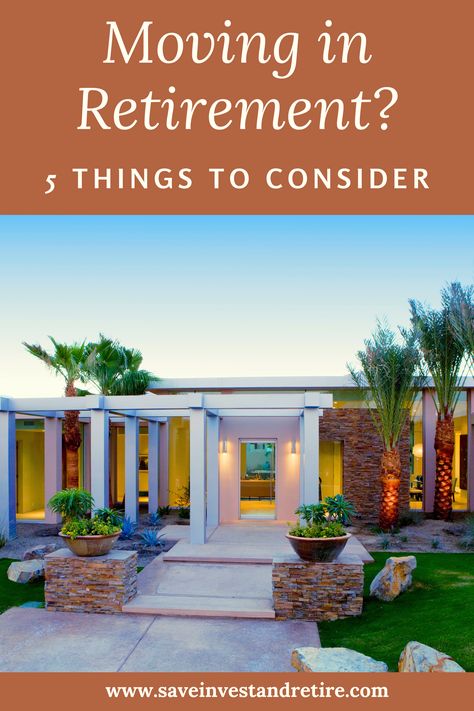 Moving in Retirement?

5 THINGS TO CONSIDER

www.saveinvestandretire.com